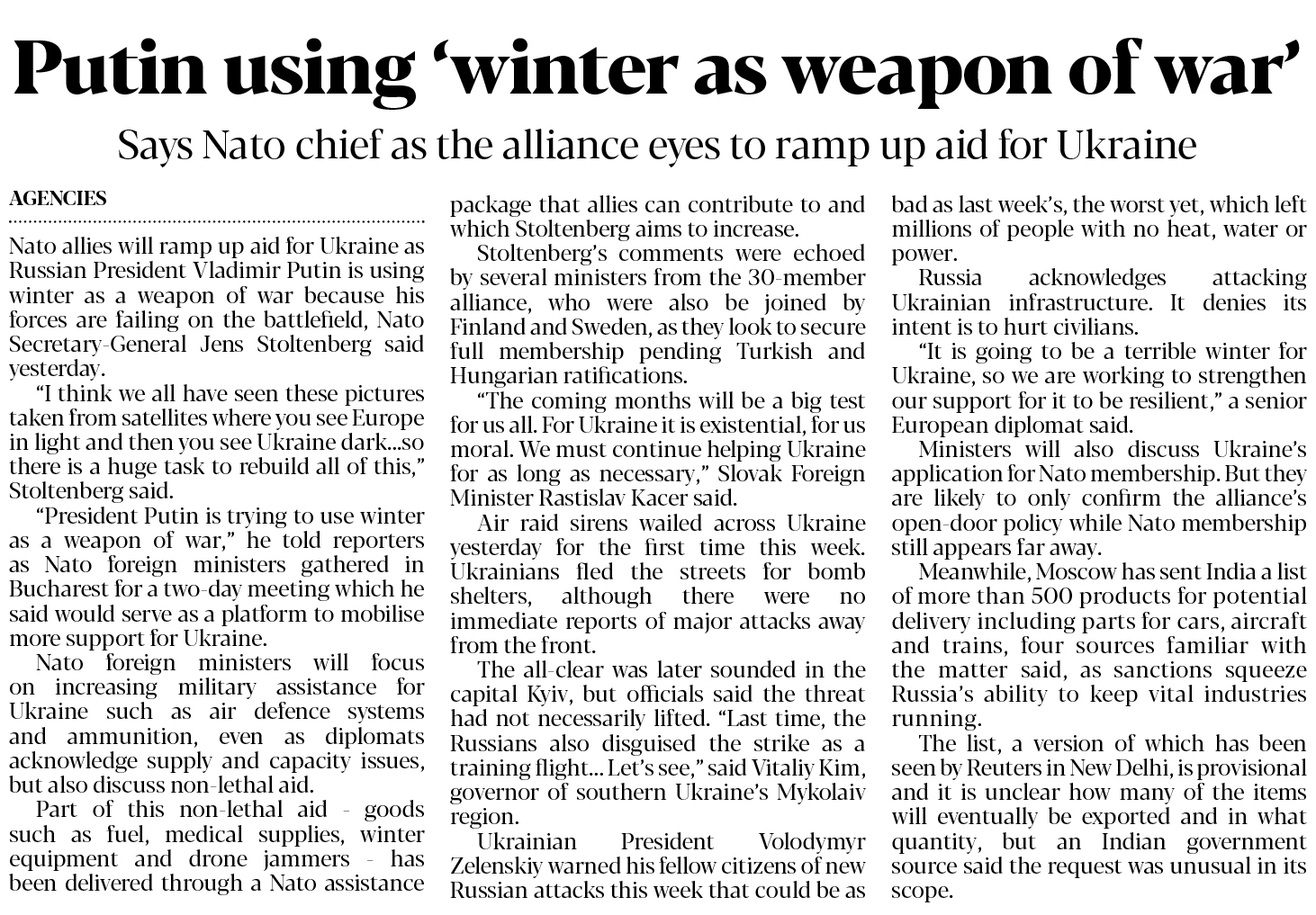 Putin using ‘winter as weapon of war’

Says Nato chief as the alliance eyes to ramp up aid for Ukraine

AGENCIES

Nato allies will ramp up aid for Ukraine as Russian President Vladimir Putin is using winter as a weapon of war because his forces are failing on the battlefield, Nato Secretary-General Jens Stoltenberg said yesterday.

“I think we all have seen these pictures taken from satellites where you see Europe in light and then you see Ukraine dark...so there is a huge task to rebuild all of this,” Stoltenberg said.

“President Putin is trying to use winter as a weapon of war,” he told reporters as Nato foreign ministers gathered in Bucharest for a two-day meeting which he said would serve as a platform to mobilise more support for Ukraine.

Nato foreign ministers will focus on increasing military assistance for Ukraine such as air defence systems and ammunition, even as diplomats acknowledge supply and capacity issues, but also discuss non-lethal aid.

Part of this non-lethal aid - goods such as fuel, medical supplies, winter equipment and drone jammers - has been delivered through a Nato assistance package that allies can contribute to and which Stoltenberg aims to increase.

Stoltenberg’s comments were echoed by several ministers from the 30-member alliance, who were also be joined by Finland and Sweden, as they look to secure full membership pending Turkish and Hungarian ratifications.

“The coming months will be a big test for us all. For Ukraine it is existential, for us moral. We must continue helping Ukraine for as long as necessary,” Slovak Foreign Minister Rastislav Kacer said.

Air raid sirens wailed across Ukraine yesterday for the first time this week. Ukrainians fled the streets for bomb shelters, although there were no immediate reports of major attacks away from the front.

The all-clear was later sounded in the capital Kyiv, but officials said the threat had not necessarily lifted. “Last time, the Russians also disguised the strike as a training flight... Let’s see,” said Vitaliy Kim, governor of southern Ukraine’s Mykolaiv region.

Ukrainian President Volodymyr Zelenskiy warned his fellow citizens of new Russian attacks this week that could be as bad as last week’s, the worst yet, which left millions of people with no heat, water or power.

Russia acknowledges attacking Ukrainian infrastructure. It denies its intent is to hurt civilians.

“It is going to be a terrible winter for Ukraine, so we are working to strengthen our support for it to be resilient,” a senior European diplomat said.

Ministers will also discuss Ukraine’s application for Nato membership. But they are likely to only confirm the alliance’s open-door policy while Nato membership still appears far away.

Meanwhile, Moscow has sent India a list of more than 500 products for potential delivery including parts for cars, aircraft and trains, four sources familiar with the matter said, as sanctions squeeze Russia’s ability to keep vital industries running.

The list, a version of which has been seen by Reuters in New Delhi, is provisional and it is unclear how many of the items will eventually be exported and in what quantity, but an Indian government source said the request was unusual in its scope.